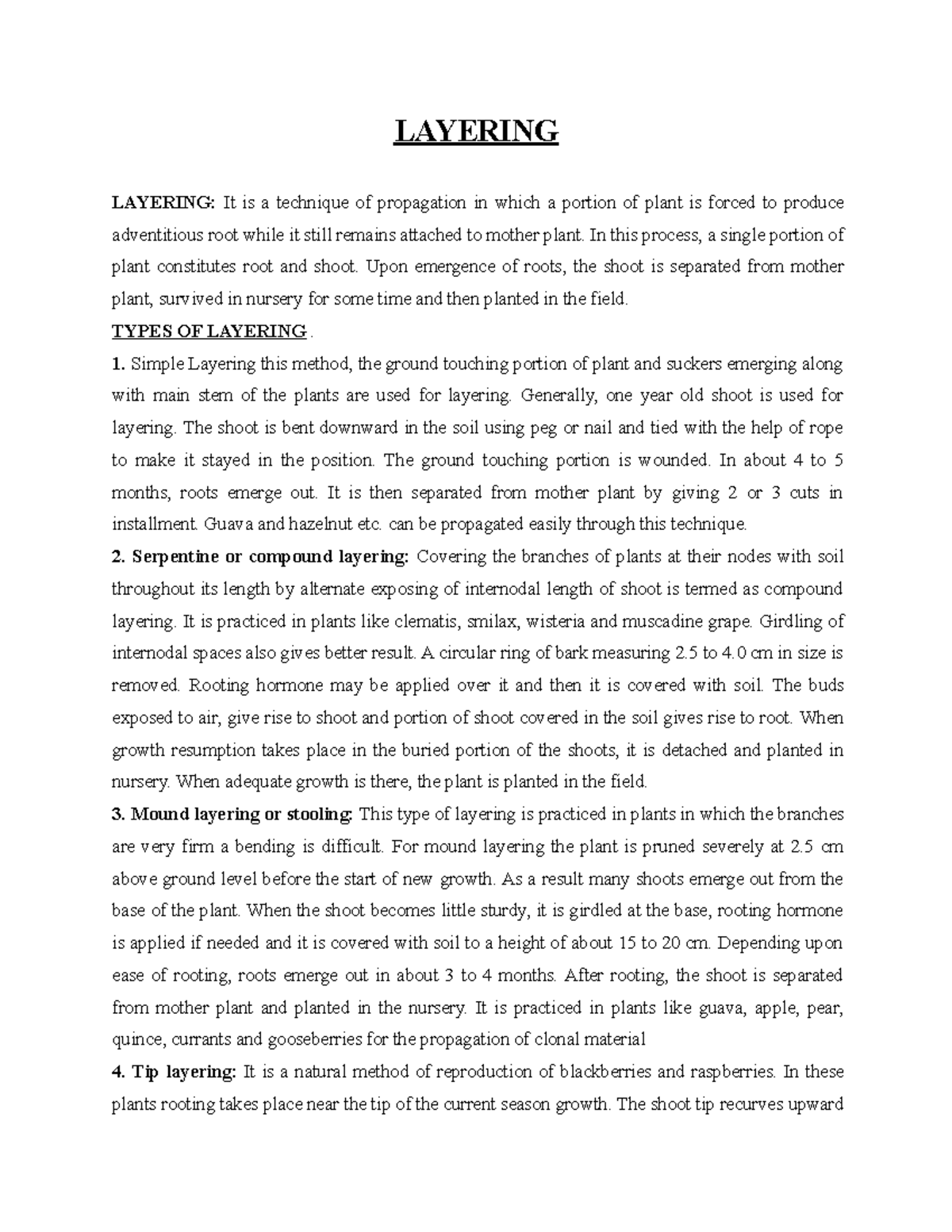 LAYERING

LAYERING: It is a technique of propagation in which a portion of plant is forced to produce adventitious root while it still remains attached to mother plant. In this process, a single portion of plant constitutes root and shoot. Upon emergence of roots, the shoot is separated from mother plant, survived in nursery for some time and then planted in the field.

TYPES OF LAYERING .

1. Simple Layering this method, the ground touching portion of plant and suckers emerging along with main stem of the plants are used for layering. Generally, one year old shoot is used for layering. The shoot is bent downward in the soil using peg or nail and tied with the help of rope to make it stayed in the position. The ground touching portion is wounded. In about 4 to 5 months, roots emerge out. It is then separated from mother plant by giving 2 or 3 cuts in installment. Guava and hazelnut etc. can be propagated easily through this technique.

2. Serpentine or compound layering: Covering the branches of plants at their nodes with soil throughout its length by alternate exposing of internodal length of shoot is termed as compound layering. It is practiced in plants like clematis, smilax, wisteria and muscadine grape. Girdling of internodal spaces also gives better result. A circular ring of bark measuring 2.5 to 4.0 cm in size is removed. Rooting hormone may be applied over it and then it is covered with soil. The buds exposed to air, give rise to shoot and portion of shoot covered in the soil gives rise to root. When growth resumption takes place in the buried portion of the shoots, it is detached and planted in nursery. When adequate growth is there, the plant is planted in the field.

3. Mound layering or stooling: This type of layering is practiced in plants in which the branches are very firm a bending is difficult. For mound layering the plant is pruned severely at 2.5 cm above ground level before the start of new growth. As a result many shoots emerge out from the base of the plant. When the shoot becomes little sturdy, it is girdled at the base, rooting hormone is applied if needed and it is covered with soil to a height of about 15 to 20 cm. Depending upon ease of rooting, roots emerge out in about 3 to 4 months. After rooting, the shoot is separated from mother plant and planted in the nursery. It is practiced in plants like guava, apple, pear, quince, currants and gooseberries for the propagation of clonal material

4. Tip layering: It is a natural method of reproduction of blackberries and raspberries. In these plants rooting takes place near the tip of the current season growth. The shoot tip recurves upward